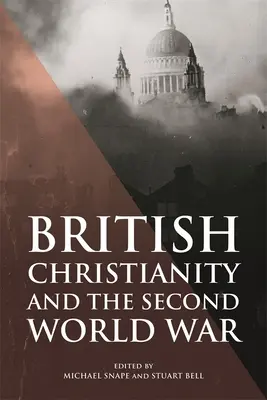 BRITISH
CHRISTIANITY
AND THE SECOND
WORLD WAR

EDITED BY
MICHAEL SNAPE AND STUART BELL